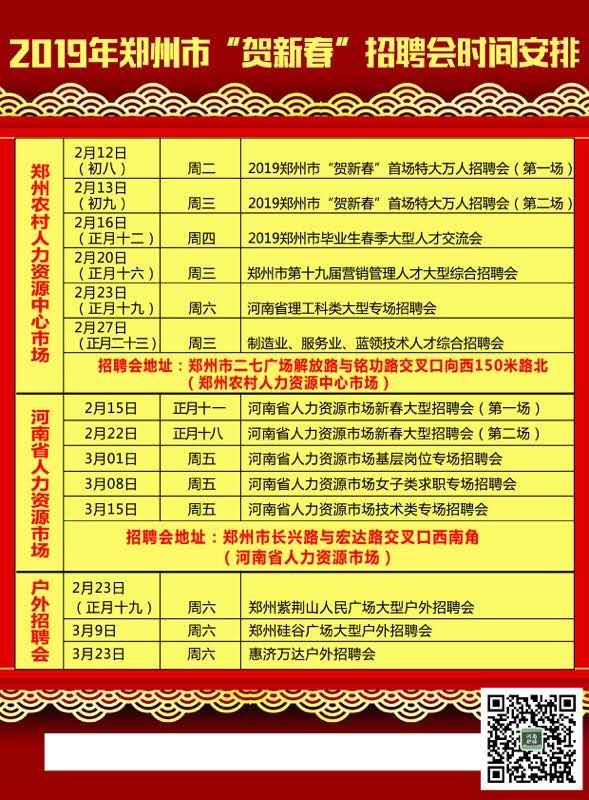 2019年郑州市“贺新春”招聘会时间安排

| 郑州农村人力资源中心市场 | 2月12日（初八） | 周二 | 2019郑州市“贺新春”首场特大万人招聘会（第一场） |
|---|---|---|---|
| | 2月13日（初九） | 周三 | 2019郑州市“贺新春”首场特大万人招聘会（第二场） |
| | 2月16日（正月十二） | 周四 | 2019郑州市毕业生春季大型人才交流会 |
| | 2月20日（正月十六） | 周三 | 郑州市第十九届营销管理人才大型综合招聘会 |
| | 2月23日（正月十九） | 周六 | 河南省理工科类大型专场招聘会 |
| | 2月27日（正月二十三） | 周三 | 制造业、服务业、蓝领技术人才综合招聘会 |
| | 招聘会地址：郑州市二七广场解放路与铭功路交叉口向西150米路北（郑州农村人力资源中心市场） | | |
| 河南省人力资源市场 | 2月15日 | 正月十一 | 河南省人力资源市场新春大型招聘会（第一场） |
| | 2月22日 | 正月十八 | 河南省人力资源市场新春大型招聘会（第二场） |
| | 3月01日 | 周五 | 河南省人力资源市场基层岗位专场招聘会 |
| | 3月08日 | 周五 | 河南省人力资源市场女子类求职专场招聘会 |
| | 3月15日 | 周五 | 河南省人力资源市场技术类专场招聘会 |
| | 招聘会地址：郑州市长兴路与宏达路交叉口西南角（河南省人力资源市场） | | |
| 户外招聘会 | 2月23日（正月十九） | 周六 | 郑州紫荆山人民广场大型户外招聘会 |
| | 3月9日 | 周六 | 郑州硅谷广场大型户外招聘会 |
| | 3月23日 | 周六 | 惠济万达户外招聘会 |